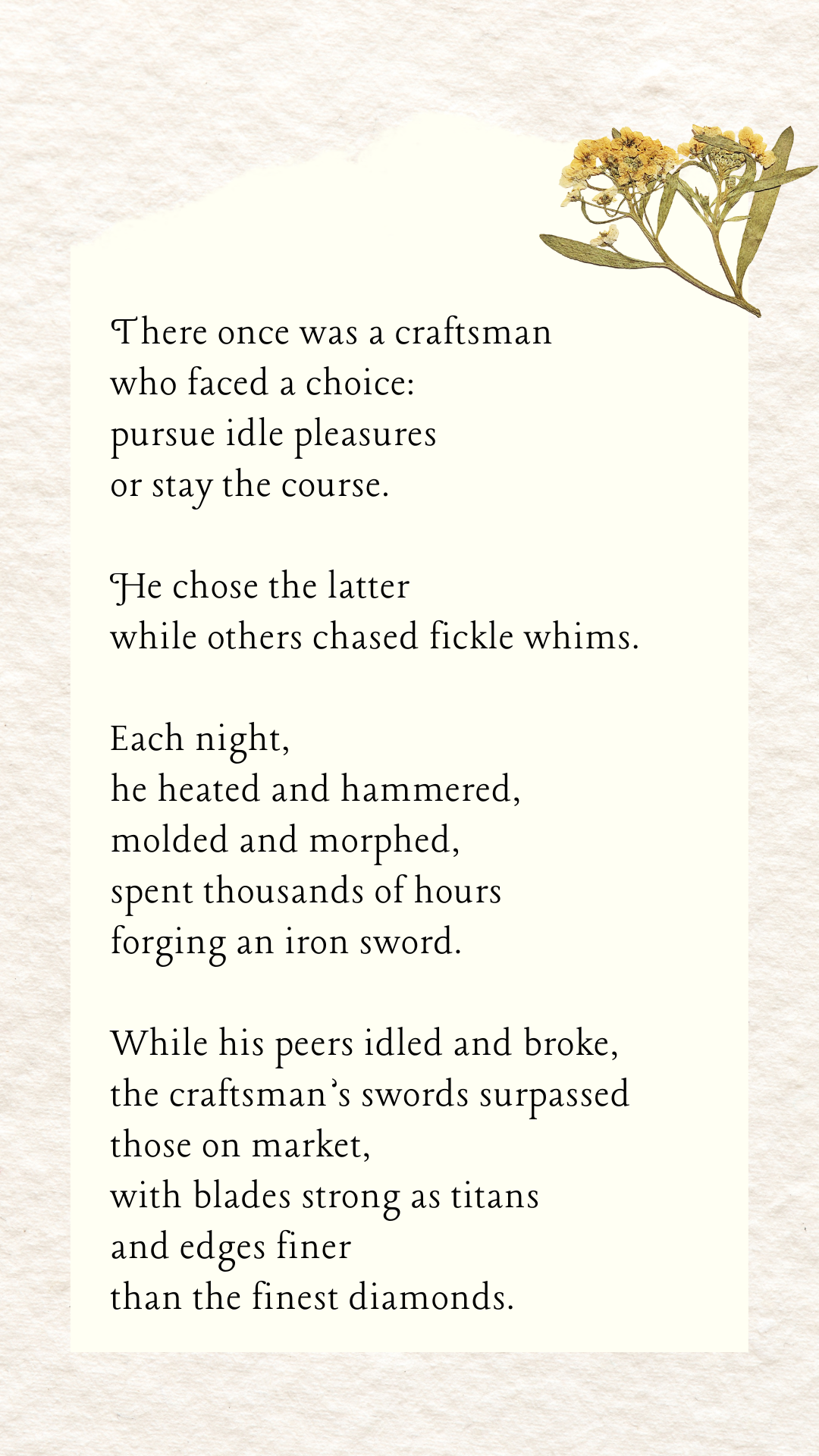 There once was a craftsman
who faced a choice:
pursue idle pleasures
or stay the course.

He chose the latter
while others chased fickle whims.

Each night,
he heated and hammered,
molded and morphed,
spent thousands of hours
forging an iron sword.

While his peers idled and broke,
the craftsman's swords surpassed
those on market,
with blades strong as titans
and edges finer
than the finest diamonds.